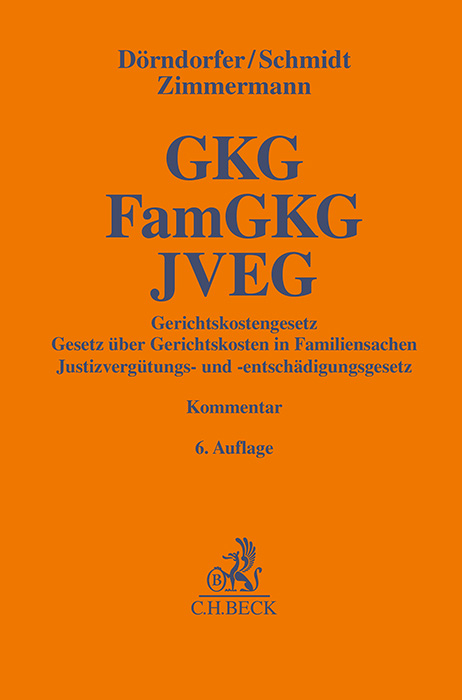 Dörndorfer/Schmidt
Zimmermann

GKG
FamGKG
JVEG

Gerichtskostengesetz
Gesetz über Gerichtskosten in Familiensachen
Justizvergütungs- und -entschädigungsgesetz

Kommentar

6. Auflage

B
C.H.BECK